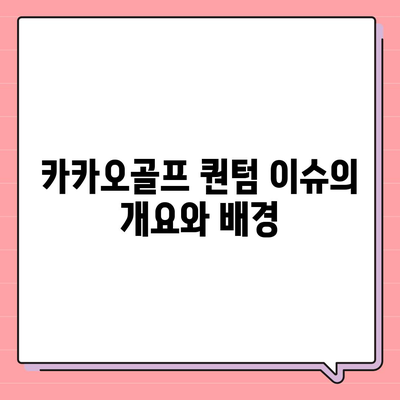 카카오골프 퀀텀 이슈의 개요와 배경